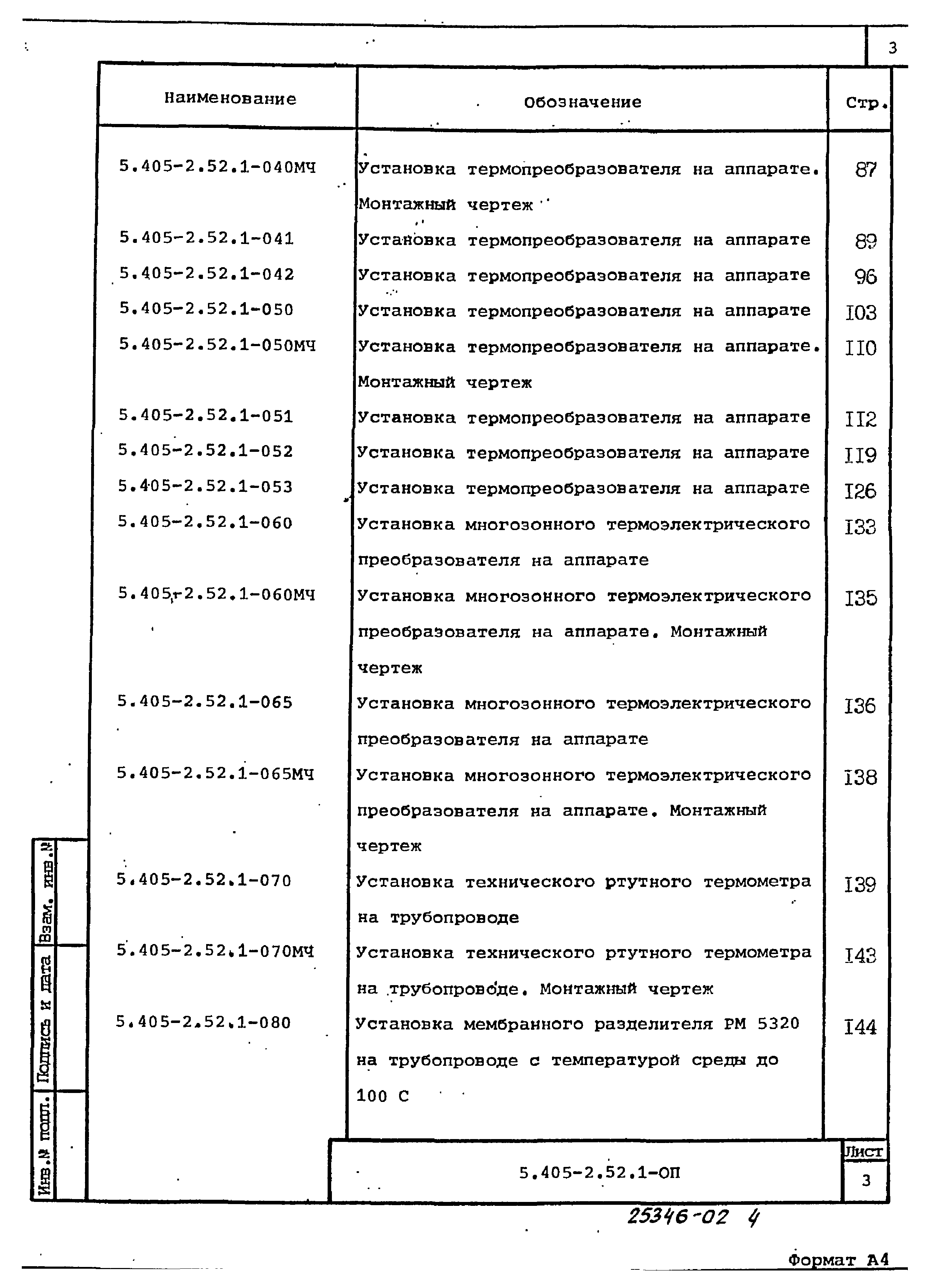 3

| Наименование | Обозначение | Стр. |
|---|---|---|
| 5.405-2.52.1-040МЧ | Установка термопреобразователя на аппарате. Монтажный чертеж | 87 |
| 5.405-2.52.1-041 | Установка термопреобразователя на аппарате | 89 |
| 5.405-2.52.1-042 | Установка термопреобразователя на аппарате | 96 |
| 5.405-2.52.1-050 | Установка термопреобразователя на аппарате | I03 |
| 5.405-2.52.1-050МЧ | Установка термопреобразователя на аппарате. Монтажный чертеж | II0 |
| 5.405-2.52.1-051 | Установка термопреобразователя на аппарате | II2 |
| 5.405-2.52.1-052 | Установка термопреобразователя на аппарате | II9 |
| 5.405-2.52.1-053 | Установка термопреобразователя на аппарате | I26 |
| 5.405-2.52.1-060 | Установка многозонного термоэлектрического преобразователя на аппарате | I33 |
| 5.405-2.52.1-060МЧ | Установка многозонного термоэлектрического преобразователя на аппарате. Монтажный чертеж | I35 |
| 5.405-2.52.1-065 | Установка многозонного термоэлектрического преобразователя на аппарате | I36 |
| 5.405-2.52.1-065МЧ | Установка многозонного термоэлектрического преобразователя на аппарате. Монтажный чертеж | I38 |
| 5.405-2.52.1-070 | Установка технического ртутного термометра на трубопроводе | I39 |
| 5.405-2.52.1-070МЧ | Установка технического ртутного термометра на трубопроводе. Монтажный чертеж | I43 |
| 5.405-2.52.1-080 | Установка мембранного разделителя РМ 5320 на трубопроводе с температурой среды до 100 С | I44 |

Взам. инв.№
Подпись и дата
Инв.№ подл.

5.405-2.52.1-ОП

Лист
3

25346-02 4

Формат А4